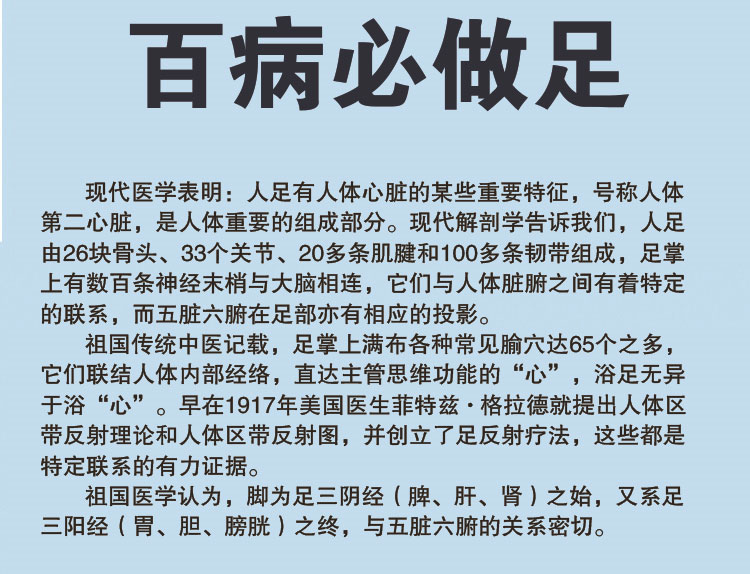 百病必做足

现代医学表明：人足有人体心脏的某些重要特征，号称人体第二心脏，是人体重要的组成部分。现代解剖学告诉我们，人足由26块骨头、33个关节、20多条肌腱和100多条韧带组成，足掌上有数百条神经末梢与大脑相连，它们与人体脏腑之间有着特定的联系，而五脏六腑在足部亦有相应的投影。

祖国传统中医记载，足掌上满布各种常见腧穴达65个之多，它们联结人体内部经络，直达主管思维功能的“心”，浴足无异于浴“心”。早在1917年美国医生菲特兹·格拉德就提出人体区带反射理论和人体区带反射图，并创立了足反射疗法，这些都是特定联系的有力证据。

祖国医学认为，脚为足三阴经（脾、肝、肾）之始，又系足三阳经（胃、胆、膀胱）之终，与五脏六腑的关系密切。